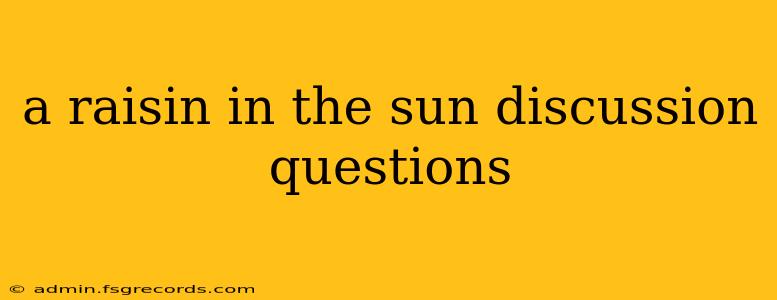 a raisin in the sun discussion questions

© admin.fsgrecords.com